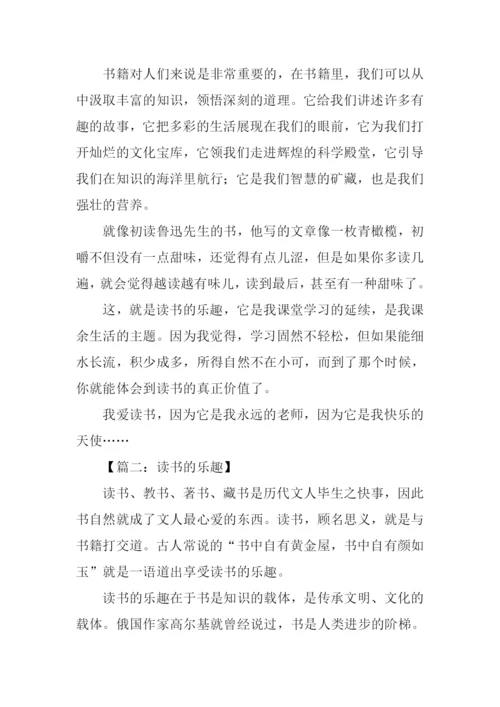 书籍对人们来说是非常重要的，在书籍里，我们可以从中汲取丰富的知识，领悟深刻的道理。它给我们讲述许多有趣的故事，它把多彩的生活展现在我们的眼前，它为我们打开灿烂的文化宝库，它领我们走进辉煌的科学殿堂，它引导我们在知识的海洋里航行；它是我们智慧的矿藏，也是我们强壮的营养。

就像初读鲁迅先生的书，他写的文章像一枚青橄榄，初嚼不但没有一点甜味，还觉得有点儿涩，但是如果你多读几遍，就会觉得越读越有味儿，读到最后，甚至有一种甜味了。

这，就是读书的乐趣，它是我课堂学习的延续，是我课余生活的主题。因为我觉得，学习固然不轻松，但如果能细水长流，积少成多，所得自然不在小可，而到了那个时候，你就能体会到读书的真正价值了。

我爱读书，因为它是我永远的老师，因为它是我快乐的天使……

【篇二：读书的乐趣】

读书、教书、著书、藏书是历代文人毕生之快事，因此书自然就成了文人最心爱的东西。读书，顾名思义，就是与书籍打交道。古人常说的“书中自有黄金屋，书中自有颜如玉”就是一语道出享受读书的乐趣。

读书的乐趣在于书是知识的载体，是传承文明、文化的载体。俄国作家高尔基就曾经说过，书是人类进步的阶梯。